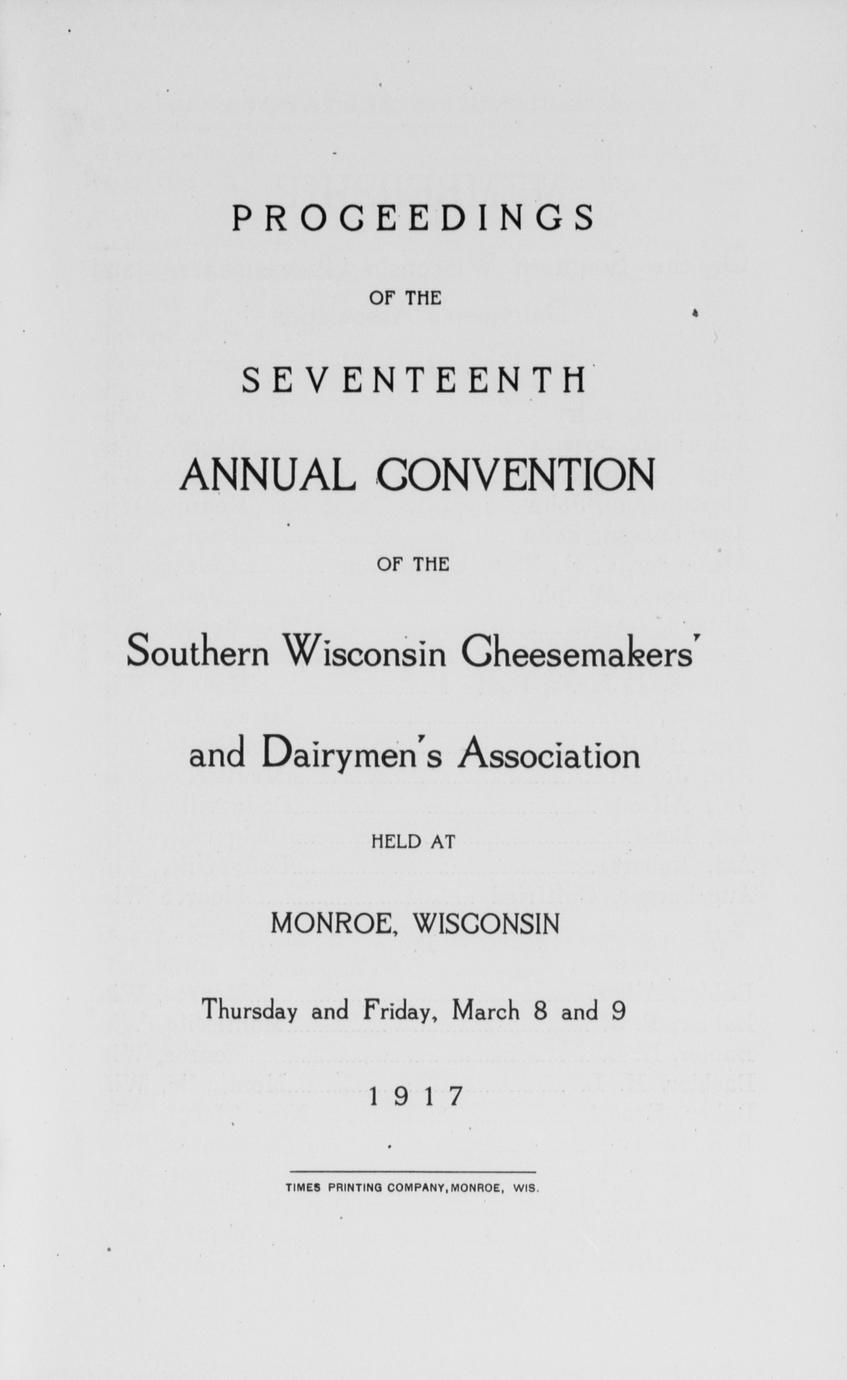 PROCEEDINGS

OF THE

SEVENTEENTH

ANNUAL CONVENTION

OF THE

Southern Wisconsin Cheesemakers'

and Dairymen's Association

HELD AT

MONROE, WISCONSIN

Thursday and Friday, March 8 and 9

1917

TIMES PRINTING COMPANY, MONROE, WIS.